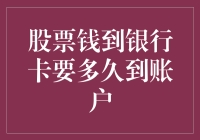 股票钱到银行卡要多久到账户